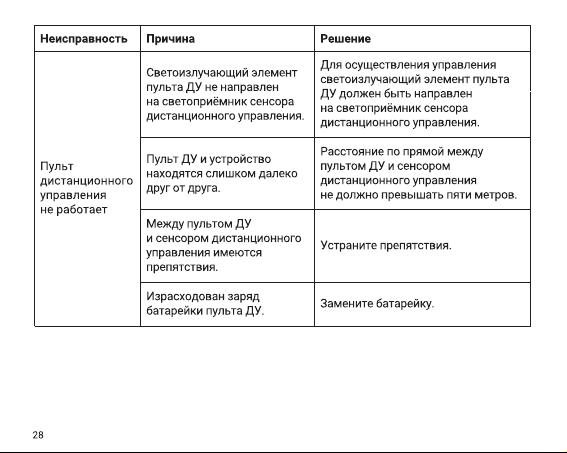 | Неисправность | Причина | Решение |
|---|---|---|
| Пульт дистанционного управления не работает | Светоизлучающий элемент пульта ДУ не направлен на светоприёмник сенсора дистанционного управления. | Для осуществления управления светоизлучающий элемент пульта ДУ должен быть направлен на светоприёмник сенсора дистанционного управления. |
| | Пульт ДУ и устройство находятся слишком далеко друг от друга. | Расстояние по прямой между пультом ДУ и сенсором дистанционного управления не должно превышать пяти метров. |
| | Между пультом ДУ и сенсором дистанционного управления имеются препятствия. | Устраните препятствия. |
| | Израсходован заряд батарейки пульта ДУ. | Замените батарейку. |

28